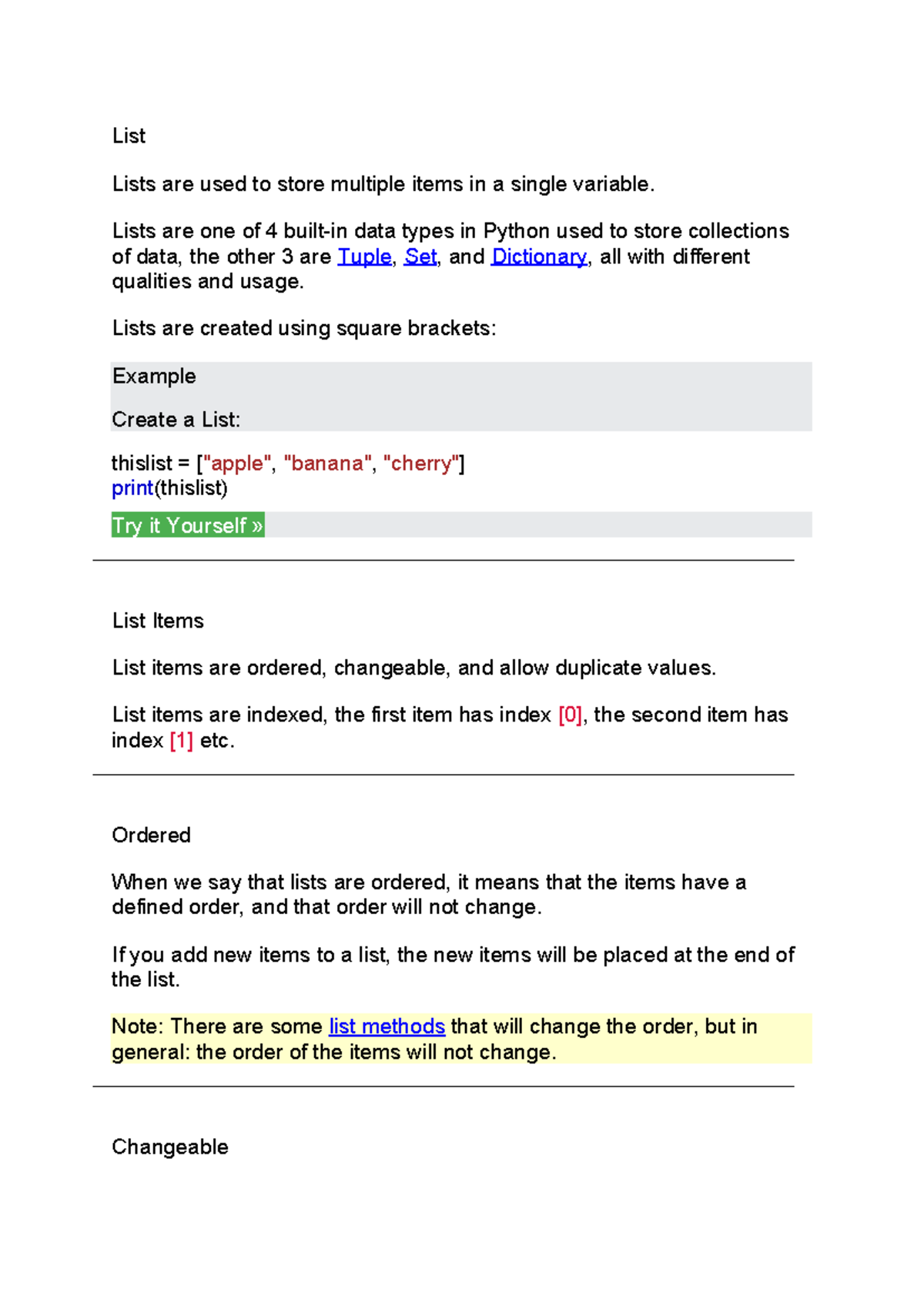 List

Lists are used to store multiple items in a single variable.

Lists are one of 4 built-in data types in Python used to store collections of data, the other 3 are Tuple, Set, and Dictionary, all with different qualities and usage.

Lists are created using square brackets:

Example

Create a List:

thislist = ["apple", "banana", "cherry"]
print(thislist)

Try it Yourself »

List Items

List items are ordered, changeable, and allow duplicate values.

List items are indexed, the first item has index [0], the second item has index [1] etc.

Ordered

When we say that lists are ordered, it means that the items have a defined order, and that order will not change.

If you add new items to a list, the new items will be placed at the end of the list.

Note: There are some list methods that will change the order, but in general: the order of the items will not change.

Changeable